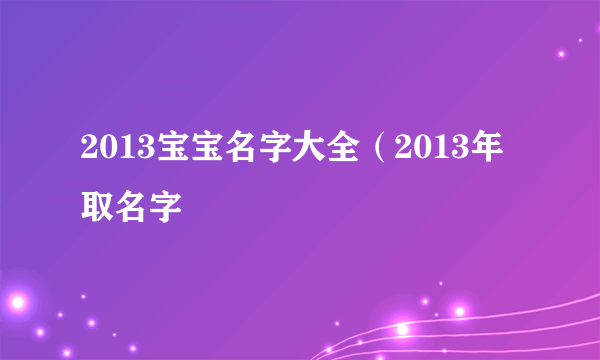 2013宝宝名字大全（2013年取名字